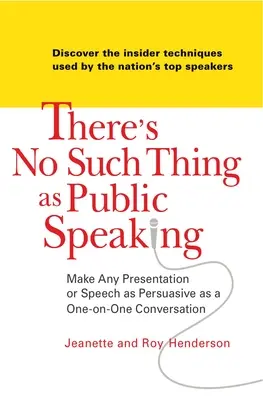 Discover the insider techniques used by the nation's top speakers

There's No Such Thing as Public Speaking

Make Any Presentation or Speech as Persuasive as a One-on-One Conversation

Jeanette and Roy Henderson